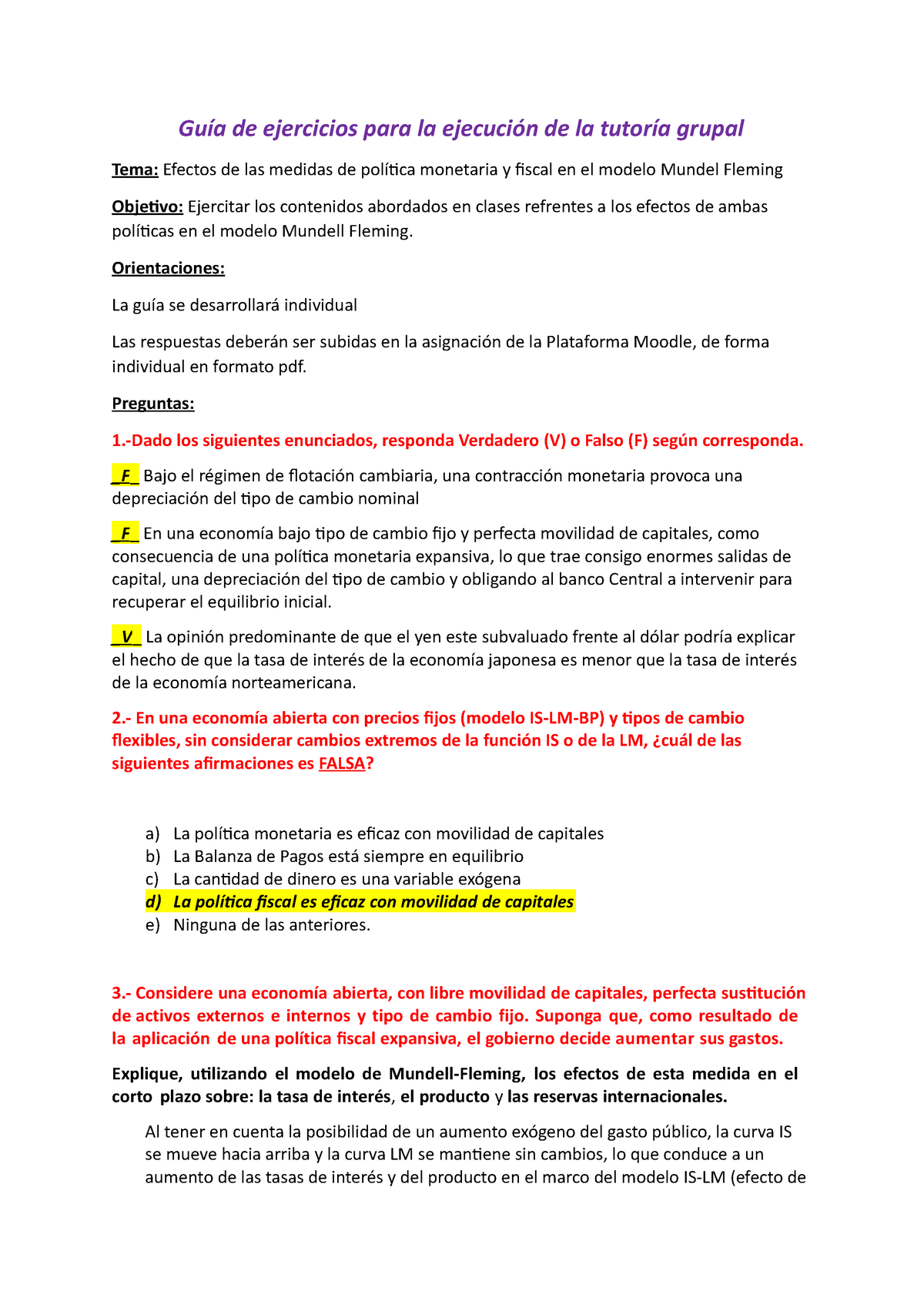 Guía de ejercicios para la ejecución de la tutoría grupal

Tema: Efectos de las medidas de política monetaria y fiscal en el modelo Mundel Fleming

Objetivo: Ejercitar los contenidos abordados en clases refrentes a los efectos de ambas políticas en el modelo Mundell Fleming.

Orientaciones:

La guía se desarrollará individual

Las respuestas deberán ser subidas en la asignación de la Plataforma Moodle, de forma individual en formato pdf.

Preguntas:

1.-Dado los siguientes enunciados, responda Verdadero (V) o Falso (F) según corresponda.

_F_ Bajo el régimen de flotación cambiaria, una contracción monetaria provoca una depreciación del tipo de cambio nominal

_F_ En una economía bajo tipo de cambio fijo y perfecta movilidad de capitales, como consecuencia de una política monetaria expansiva, lo que trae consigo enormes salidas de capital, una depreciación del tipo de cambio y obligando al banco Central a intervenir para recuperar el equilibrio inicial.

_V_ La opinión predominante de que el yen este subvaluado frente al dólar podría explicar el hecho de que la tasa de interés de la economía japonesa es menor que la tasa de interés de la economía norteamericana.

2.- En una economía abierta con precios fijos (modelo IS-LM-BP) y tipos de cambio flexibles, sin considerar cambios extremos de la función IS o de la LM, ¿cuál de las siguientes afirmaciones es FALSA?

a) La política monetaria es eficaz con movilidad de capitales
b) La Balanza de Pagos está siempre en equilibrio
c) La cantidad de dinero es una variable exógena
d) La política fiscal es eficaz con movilidad de capitales
e) Ninguna de las anteriores.

3.- Considere una economía abierta, con libre movilidad de capitales, perfecta sustitución de activos externos e internos y tipo de cambio fijo. Suponga que, como resultado de la aplicación de una política fiscal expansiva, el gobierno decide aumentar sus gastos.

Explique, utilizando el modelo de Mundell-Fleming, los efectos de esta medida en el corto plazo sobre: la tasa de interés, el producto y las reservas internacionales.

Al tener en cuenta la posibilidad de un aumento exógeno del gasto público, la curva IS se mueve hacia arriba y la curva LM se mantiene sin cambios, lo que conduce a un aumento de las tasas de interés y del producto en el marco del modelo IS-LM (efecto de